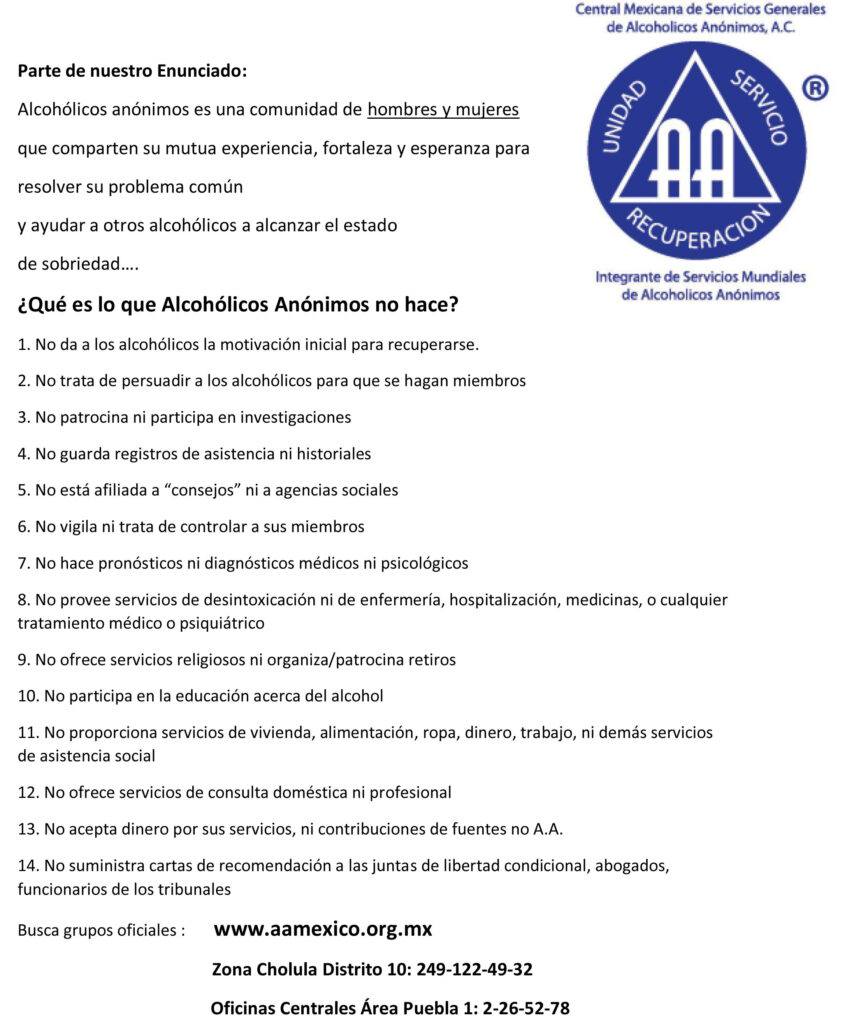 Central Mexicana de Servicios Generales de Alcoholicos Anónimos, A.C.

UNIDAD SERVICIO RECUPERACION AA ®

Integrante de Servicios Mundiales de Alcoholicos Anónimos

Parte de nuestro Enunciado:

Alcohólicos anónimos es una comunidad de hombres y mujeres que comparten su mutua experiencia, fortaleza y esperanza para resolver su problema común y ayudar a otros alcohólicos a alcanzar el estado de sobriedad….

¿Qué es lo que Alcohólicos Anónimos no hace?

1. No da a los alcohólicos la motivación inicial para recuperarse.

2. No trata de persuadir a los alcohólicos para que se hagan miembros

3. No patrocina ni participa en investigaciones

4. No guarda registros de asistencia ni historiales

5. No está afiliada a “consejos” ni a agencias sociales

6. No vigila ni trata de controlar a sus miembros

7. No hace pronósticos ni diagnósticos médicos ni psicológicos

8. No provee servicios de desintoxicación ni de enfermería, hospitalización, medicinas, o cualquier tratamiento médico o psiquiátrico

9. No ofrece servicios religiosos ni organiza/patrocina retiros

10. No participa en la educación acerca del alcohol

11. No proporciona servicios de vivienda, alimentación, ropa, dinero, trabajo, ni demás servicios de asistencia social

12. No ofrece servicios de consulta doméstica ni profesional

13. No acepta dinero por sus servicios, ni contribuciones de fuentes no A.A.

14. No suministra cartas de recomendación a las juntas de libertad condicional, abogados, funcionarios de los tribunales

Busca grupos oficiales : www.aamexico.org.mx

Zona Cholula Distrito 10: 249-122-49-32

Oficinas Centrales Área Puebla 1: 2-26-52-78